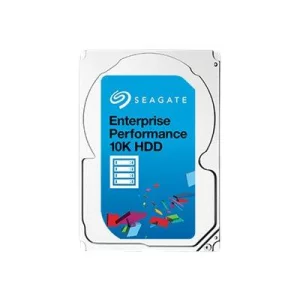 SEAGATE

Enterprise Performance 10K HDD